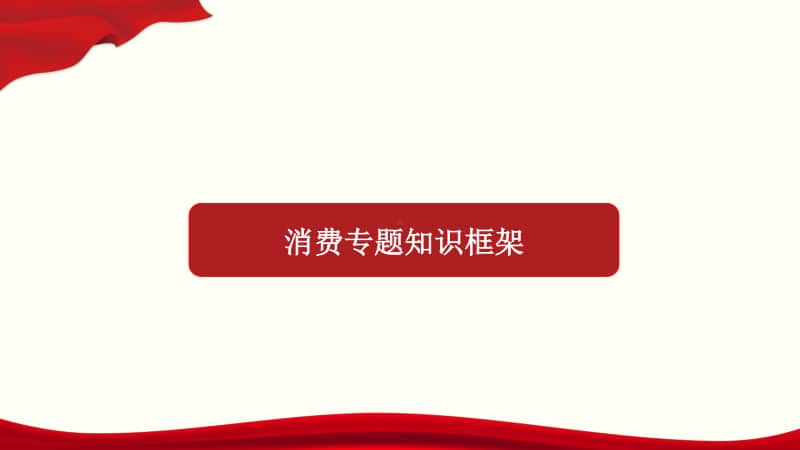 消费专题知识框架